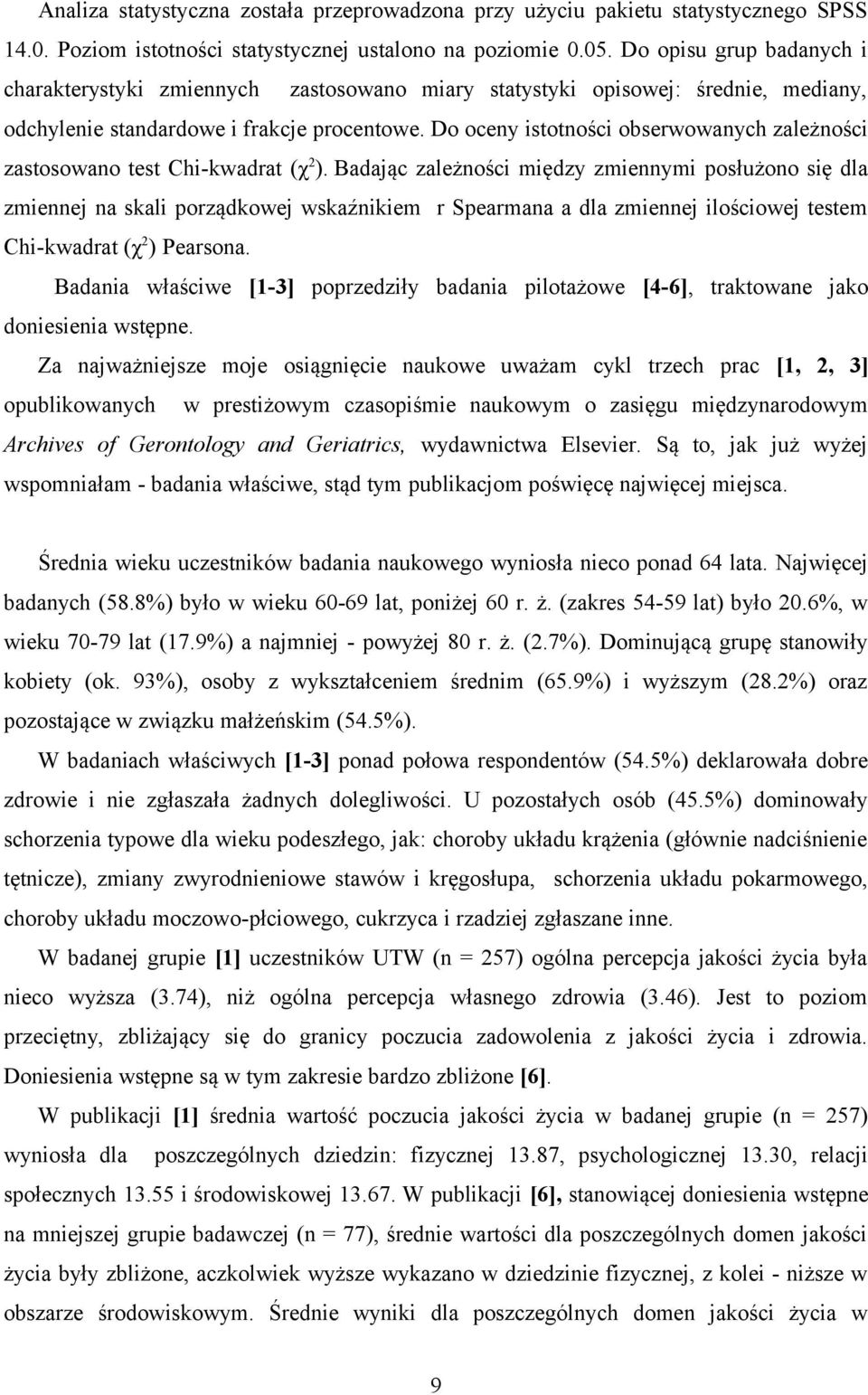 Analiza statystyczna została przeprowadzona przy użyciu pakietu statystycznego SPSS 14.0. Poziom istotności statystycznej ustalono na poziomie 0.05. Do opisu grup badanych i charakterystyki zmiennych zastosowano miary statystyki opisowej: średnie, mediany, odchylenie standardowe i frakcje procentowe. Do oceny istotności obserwowanych zależności zastosowano test Chi-kwadrat ($\chi^2$). Badając zależności między zmiennymi posłużono się dla zmiennej na skali porządkowej wskaźnikiem r Spearmana a dla zmiennej ilościowej testem Chi-kwadrat ($\chi^2$) Pearsona.

Badania właściwe [1-3] poprzedziły badania pilotażowe [4-6], traktowane jako doniesienia wstępne.

Za najważniejsze moje osiągnięcie naukowe uważam cykl trzech prac [1, 2, 3] opublikowanych w prestiżowym czasopiśmie naukowym o zasięgu międzynarodowym Archives of Gerontology and Geriatrics, wydawnictwa Elsevier. Są to, jak już wyżej wspomniałam - badania właściwe, stąd tym publikacjom poświęcę najwięcej miejsca.

Średnia wieku uczestników badania naukowego wyniosła nieco ponad 64 lata. Najwięcej badanych (58.8%) było w wieku 60-69 lat, poniżej 60 r. ż. (zakres 54-59 lat) było 20.6%, w wieku 70-79 lat (17.9%) a najmniej - powyżej 80 r. ż. (2.7%). Dominującą grupę stanowiły kobiety (ok. 93%), osoby z wykształceniem średnim (65.9%) i wyższym (28.2%) oraz pozostające w związku małżeńskim (54.5%).

W badaniach właściwych [1-3] ponad połowa respondentów (54.5%) deklarowała dobre zdrowie i nie zgłaszała żadnych dolegliwości. U pozostałych osób (45.5%) dominowały schorzenia typowe dla wieku podeszłego, jak: choroby układu krążenia (głównie nadciśnienie tętnicze), zmiany zwyrodnieniowe stawów i kręgosłupa, schorzenia układu pokarmowego, choroby układu moczowo-płciowego, cukrzyca i rzadziej zgłaszane inne.

W badanej grupie [1] uczestników UTW (n = 257) ogólna percepcja jakości życia była nieco wyższa (3.74), niż ogólna percepcja własnego zdrowia (3.46). Jest to poziom przeciętny, zbliżający się do granicy poczucia zadowolenia z jakości życia i zdrowia. Doniesienia wstępne są w tym zakresie bardzo zbliżone [6].

W publikacji [1] średnia wartość poczucia jakości życia w badanej grupie (n = 257) wyniosła dla poszczególnych dziedzin: fizycznej 13.87, psychologicznej 13.30, relacji społecznych 13.55 i środowiskowej 13.67. W publikacji [6], stanowiącej doniesienia wstępne na mniejszej grupie badawczej (n = 77), średnie wartości dla poszczególnych domen jakości życia były zbliżone, aczkolwiek wyższe wykazano w dziedzinie fizycznej, z kolei - niższe w obszarze środowiskowym. Średnie wyniki dla poszczególnych domen jakości życia w

9